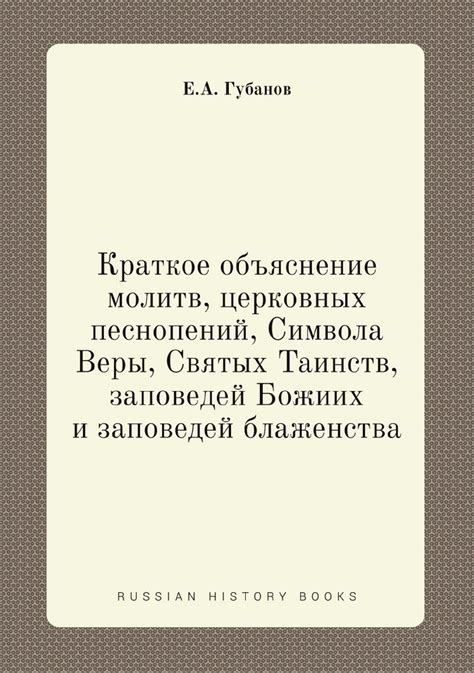 Е.А. Губанов

Краткое объяснение молитв, церковных песнопений, Символа Веры, Святых Таинств, заповедей Божиих и заповедей блаженства

RUSSIAN HISTORY BOOKS